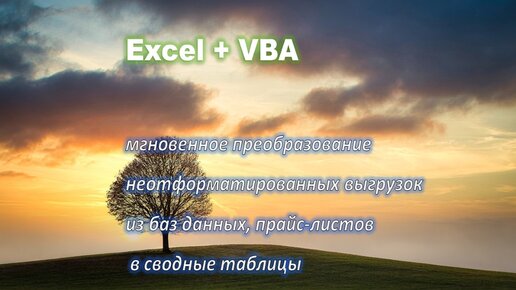 Excel + VBA

мгновенное преобразование
неотформатированных выгрузок
из баз данных, прайс-листов
в сводные таблицы